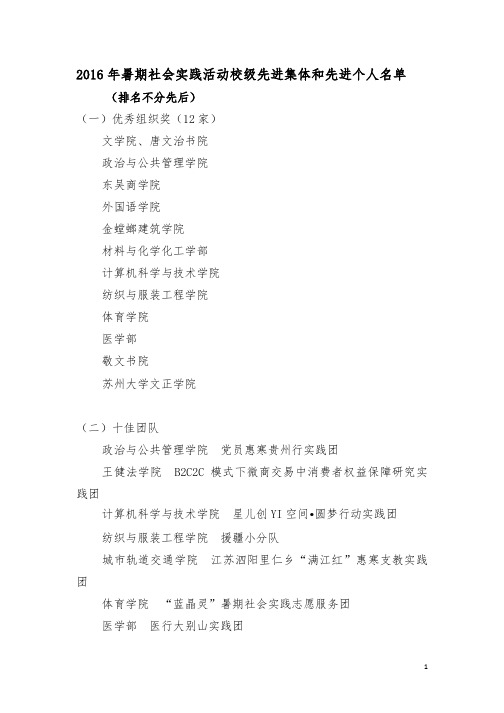 2016 年暑期社会实践活动校级先进集体和先进个人名单

（排名不分先后）

（一）优秀组织奖（12 家）

文学院、唐文治书院

政治与公共管理学院

东吴商学院

外国语学院

金螳螂建筑学院

材料与化学化工学部

计算机科学与技术学院

纺织与服装工程学院

体育学院

医学部

敬文书院

苏州大学文正学院

（二）十佳团队

政治与公共管理学院　党员惠寒贵州行实践团

王健法学院　B2C2C 模式下微商交易中消费者权益保障研究实践团

计算机科学与技术学院　星儿创 YI 空间•圆梦行动实践团

纺织与服装工程学院　援疆小分队

城市轨道交通学院　江苏泗阳里仁乡“满江红”惠寒支教实践团

体育学院　“蓝晶灵”暑期社会实践志愿服务团

医学部　医行大别山实践团

1